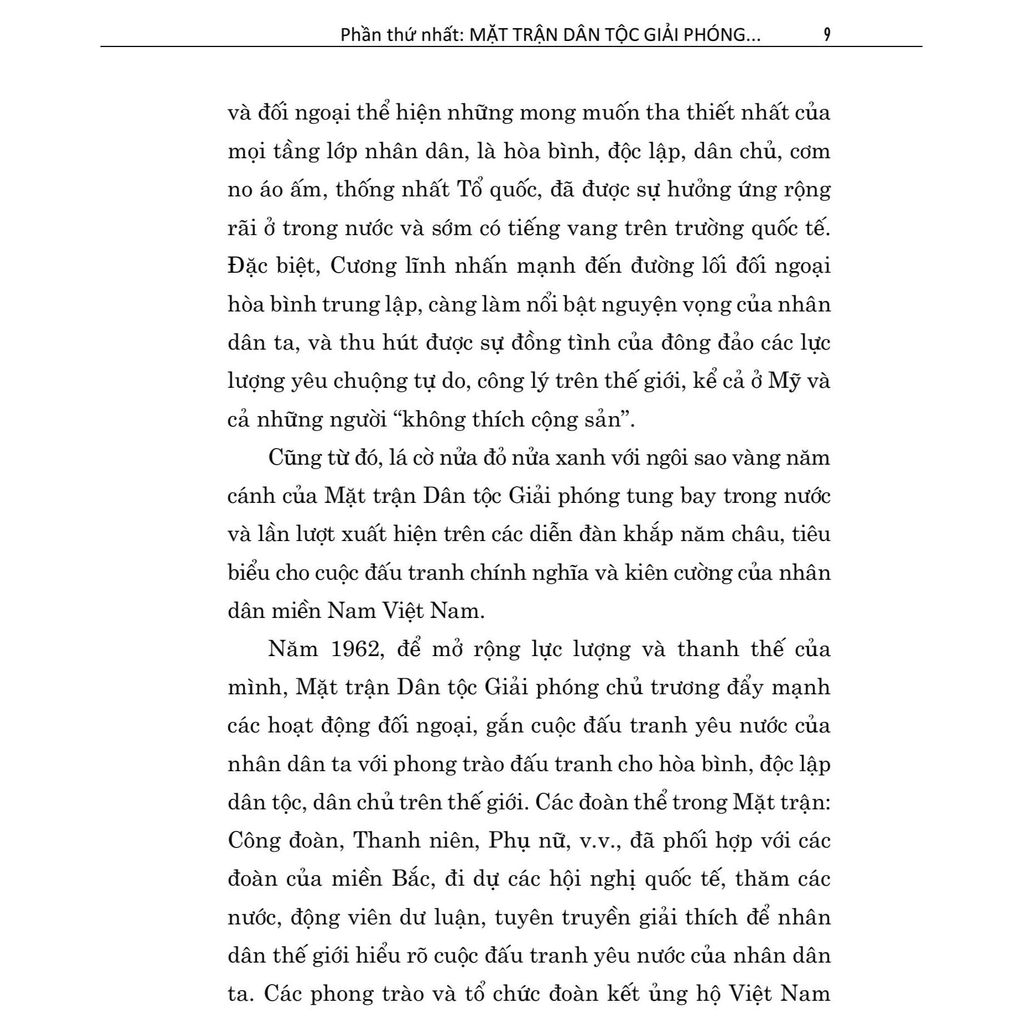 Phần thứ nhất: MẶT TRẬN DÂN TỘC GIẢI PHÓNG... 9

và đối ngoại thể hiện những mong muốn tha thiết nhất của mọi tầng lớp nhân dân, là hòa bình, độc lập, dân chủ, cơm no áo ấm, thống nhất Tổ quốc, đã được sự hưởng ứng rộng rãi ở trong nước và sớm có tiếng vang trên trường quốc tế. Đặc biệt, Cương lĩnh nhấn mạnh đến đường lối đối ngoại hòa bình trung lập, càng làm nổi bật nguyện vọng của nhân dân ta, và thu hút được sự đồng tình của đông đảo các lực lượng yêu chuộng tự do, công lý trên thế giới, kể cả ở Mỹ và cả những người “không thích cộng sản”.

Cũng từ đó, lá cờ nửa đỏ nửa xanh với ngôi sao vàng năm cánh của Mặt trận Dân tộc Giải phóng tung bay trong nước và lần lượt xuất hiện trên các diễn đàn khắp năm châu, tiêu biểu cho cuộc đấu tranh chính nghĩa và kiên cường của nhân dân miền Nam Việt Nam.

Năm 1962, để mở rộng lực lượng và thanh thế của mình, Mặt trận Dân tộc Giải phóng chủ trương đẩy mạnh các hoạt động đối ngoại, gắn cuộc đấu tranh yêu nước của nhân dân ta với phong trào đấu tranh cho hòa bình, độc lập dân tộc, dân chủ trên thế giới. Các đoàn thể trong Mặt trận: Công đoàn, Thanh niên, Phụ nữ, v.v., đã phối hợp với các đoàn của miền Bắc, đi dự các hội nghị quốc tế, thăm các nước, động viên dư luận, tuyên truyền giải thích để nhân dân thế giới hiểu rõ cuộc đấu tranh yêu nước của nhân dân ta. Các phong trào và tổ chức đoàn kết ủng hộ Việt Nam